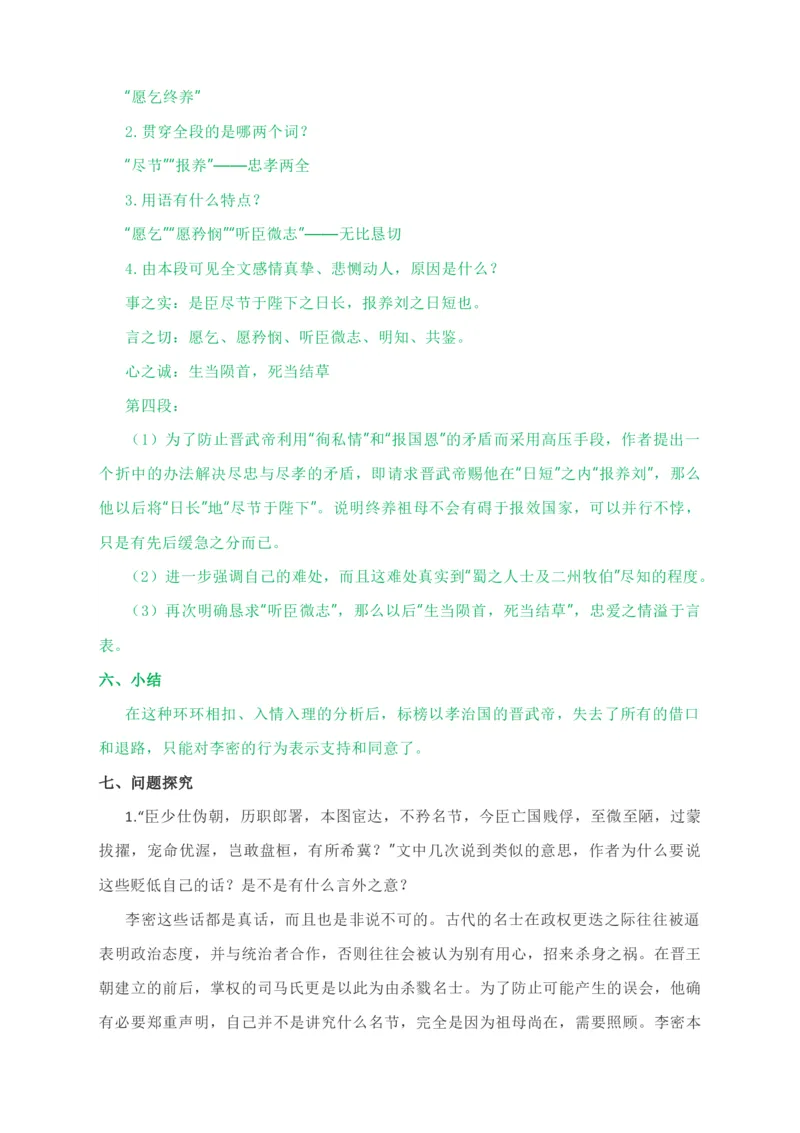 “愿乞终养”

2.贯穿全段的是哪两个词？

“尽节”“报养”——忠孝两全

3.用语有什么特点？

“愿乞”“愿矜悯”“听臣微志”——无比恳切

4.由本段可见全文感情真挚、悲恻动人，原因是什么？

事之实：是臣尽节于陛下之日长，报养刘之日短也。

言之切：愿乞、愿矜悯、听臣微志、明知、共鉴。

心之诚：生当陨首，死当结草

第四段：

（1）为了防止晋武帝利用“徇私情”和“报国恩”的矛盾而采用高压手段，作者提出一个折中的办法解决尽忠与尽孝的矛盾，即请求晋武帝赐他在“日短”之内“报养刘”，那么他以后将“日长”地“尽节于陛下”。说明终养祖母不会有碍于报效国家，可以并行不悖，只是有先后缓急之分而已。

（2）进一步强调自己的难处，而且这难处真实到“蜀之人士及二州牧伯”尽知的程度。

（3）再次明确恳求“听臣微志”，那么以后“生当陨首，死当结草”，忠爱之情溢于言表。

六、小结

在这种环环相扣、入情入理的分析后，标榜以孝治国的晋武帝，失去了所有的借口和退路，只能对李密的行为表示支持和同意了。

七、问题探究

1.“臣少仕伪朝，历职郎署，本图宦达，不矜名节，今臣亡国贱俘，至微至陋，过蒙拔擢，宠命优渥，岂敢盘桓，有所希冀？”文中几次说到类似的意思，作者为什么要说这些贬低自己的话？是不是有什么言外之意？

李密这些话都是真话，而且也是非说不可的。古代的名士在政权更迭之际往往被逼表明政治态度，并与统治者合作，否则往往会被认为别有用心，招来杀身之祸。在晋王朝建立的前后，掌权的司马氏更是以此为由杀戮名士。为了防止可能产生的误会，他确有必要郑重声明，自己并不是讲究什么名节，完全是因为祖母尚在，需要照顾。李密本